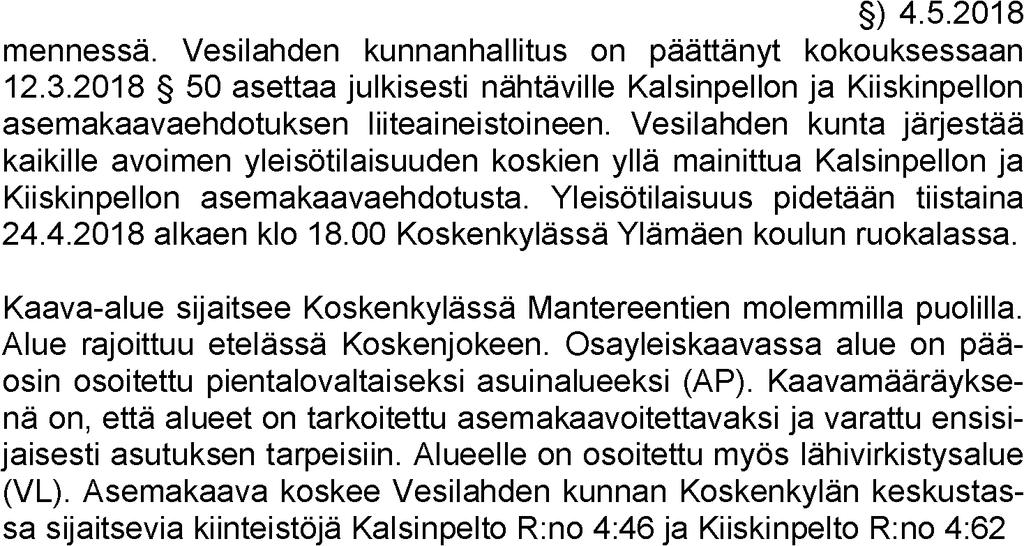 §) 4.5.2018
mennessä. Vesilahden kunnanhallitus on päättänyt kokouksessaan 12.3.2018 § 50 asettaa julkisesti nähtäville Kalsinpellon ja Kiiskinpellon asemakaavaehdotuksen liiteaineistoineen. Vesilahden kunta järjestää kaikille avoimen yleisötilaisuuden koskien yllä mainittua Kalsinpellon ja Kiiskinpellon asemakaavaehdotusta. Yleisötilaisuus pidetään tiistaina 24.4.2018 alkaen klo 18.00 Koskenkylässä Ylämäen koulun ruokalassa.

Kaava-alue sijaitsee Koskenkylässä Mantereentien molemmilla puolilla. Alue rajoittuu etelässä Koskenjokeen. Osayleiskaavassa alue on pääosin osoitettu pientalovaltaiseksi asuinalueeksi (AP). Kaavamääräyksenä on, että alueet on tarkoitettu asemakaavoitettavaksi ja varattu ensisijaisesti asutuksen tarpeisiin. Alueelle on osoitettu myös lähivirkistysalue (VL). Asemakaava koskee Vesilahden kunnan Koskenkylän keskustassa sijaitsevia kiinteistöjä Kalsinpelto R:no 4:46 ja Kiiskinpelto R:no 4:62